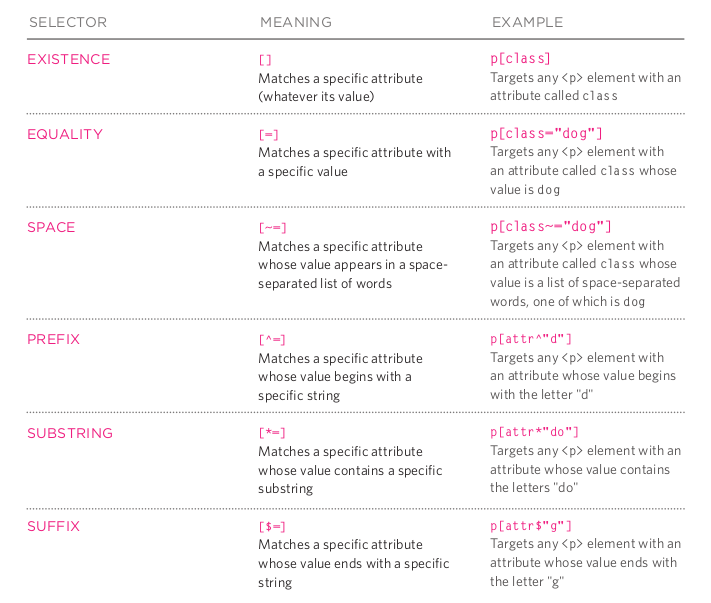 | SELECTOR | MEANING | EXAMPLE |
|---|---|---|
| EXISTENCE | [] Matches a specific attribute (whatever its value) | p[class] Targets any <p> element with an attribute called class |
| EQUALITY | [=] Matches a specific attribute with a specific value | p[class="dog"] Targets any <p> element with an attribute called class whose value is dog |
| SPACE | [~=] Matches a specific attribute whose value appears in a space-separated list of words | p[class~="dog"] Targets any <p> element with an attribute called class whose value is a list of space-separated words, one of which is dog |
| PREFIX | [^=] Matches a specific attribute whose value begins with a specific string | p[attr^"d"] Targets any <p> element with an attribute whose value begins with the letter "d" |
| SUBSTRING | [*=] Matches a specific attribute whose value contains a specific substring | p[attr*"do"] Targets any <p> element with an attribute whose value contains the letters "do" |
| SUFFIX | [$=] Matches a specific attribute whose value ends with a specific string | p[attr$"g"] Targets any <p> element with an attribute whose value ends with the letter "g" |